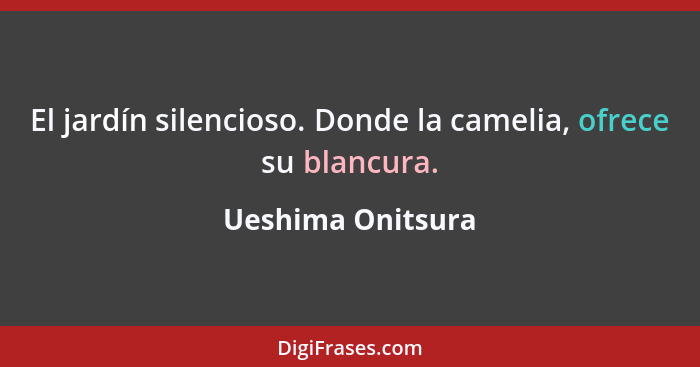 El jardín silencioso. Donde la camelia, ofrece su blancura.

Ueshima Onitsura

DigiFrases.com